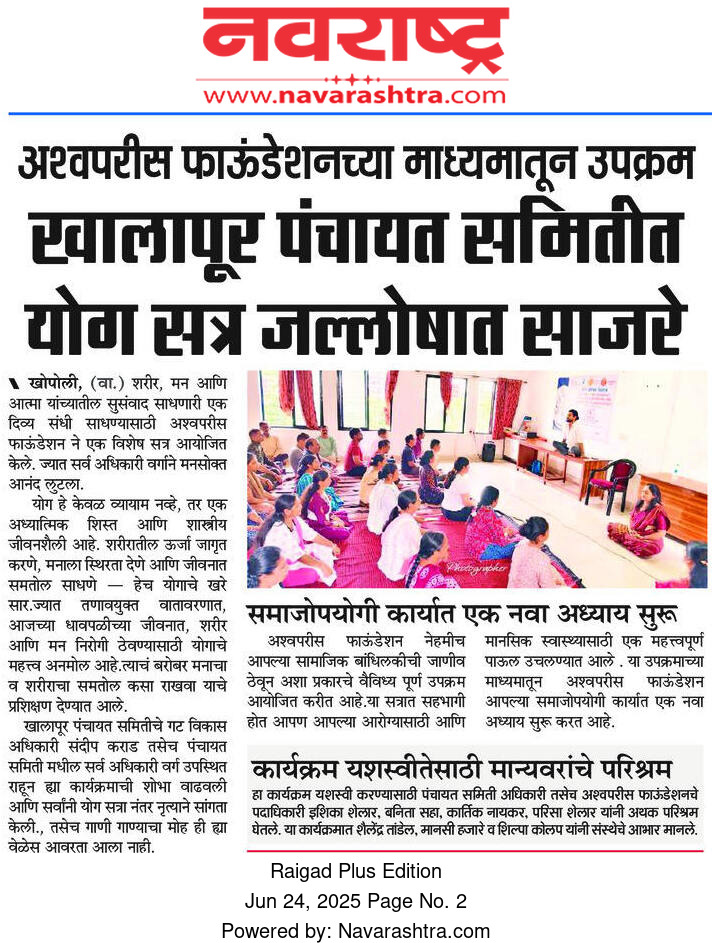 नवराष्ट्र
www.navarashtra.com

अश्वपरीस फाऊंडेशनच्या माध्यमातून उपक्रम

खालापूर पंचायत समितीत योग सत्र जल्लोषात साजरे

खोपोली, (वा.) शरीर, मन आणि आत्मा यांच्यातील सुसंवाद साधणारी एक दिव्य संधी साधण्यासाठी अश्वपरीस फाऊंडेशन ने एक विशेष सत्र आयोजित केले. ज्यात सर्व अधिकारी वर्गाने मनसोक्त आनंद लुटला.

योग हे केवळ व्यायाम नव्हे, तर एक अध्यात्मिक शिस्त आणि शास्त्रीय जीवनशैली आहे. शरीरातील ऊर्जा जागृत करणे, मनाला स्थिरता देणे आणि जीवनात समतोल साधणे — हेच योगाचे खरे सार.ज्यात तणावयुक्त वातावरणात, आजच्या धावपळीच्या जीवनात, शरीर आणि मन निरोगी ठेवण्यासाठी योगाचे महत्त्व अनमोल आहे.त्याचं बरोबर मनाचा व शरीराचा समतोल कसा राखवा याचे प्रशिक्षण देण्यात आले.

खालापूर पंचायत समितीचे गट विकास अधिकारी संदीप कराड तसेच पंचायत समिती मधील सर्व अधिकारी वर्ग उपस्थित राहून ह्या कार्यक्रमाची शोभा वाढवली आणि सर्वांनी योग सत्रा नंतर नृत्याने सांगता केली., तसेच गाणी गाण्याचा मोह ही ह्या वेळेस आवरता आला नाही.

Photographer

समाजोपयोगी कार्यात एक नवा अध्याय सुरू

अश्वपरीस फाऊंडेशन नेहमीच आपल्या सामाजिक बांधिलकीची जाणीव ठेवून अशा प्रकारचे वैविध्य पूर्ण उपक्रम आयोजित करीत आहे.या सत्रात सहभागी होत आपण आपल्या आरोग्यासाठी आणि मानसिक स्वास्थ्यासाठी एक महत्त्वपूर्ण पाऊल उचलण्यात आले . या उपक्रमाच्या माध्यमातून अश्वपरीस फाऊंडेशन आपल्या समाजोपयोगी कार्यात एक नवा अध्याय सुरू करत आहे.

कार्यक्रम यशस्वीतेसाठी मान्यवरांचे परिश्रम

हा कार्यक्रम यशस्वी करण्यासाठी पंचायत समिती अधिकारी तसेच अश्वपरीस फाऊंडेशनचे पदाधिकारी इशिका शेलार, बनिता सहा, कार्तिक नायकर, परिसा शेलार यांनी अथक परिश्रम घेतले. या कार्यक्रमात शैलेंद्र तांडेल, मानसी हजारे व शिल्पा कोलप यांनी संस्थेचे आभार मानले.

Raigad Plus Edition
Jun 24, 2025 Page No. 2
Powered by: Navarashtra.com